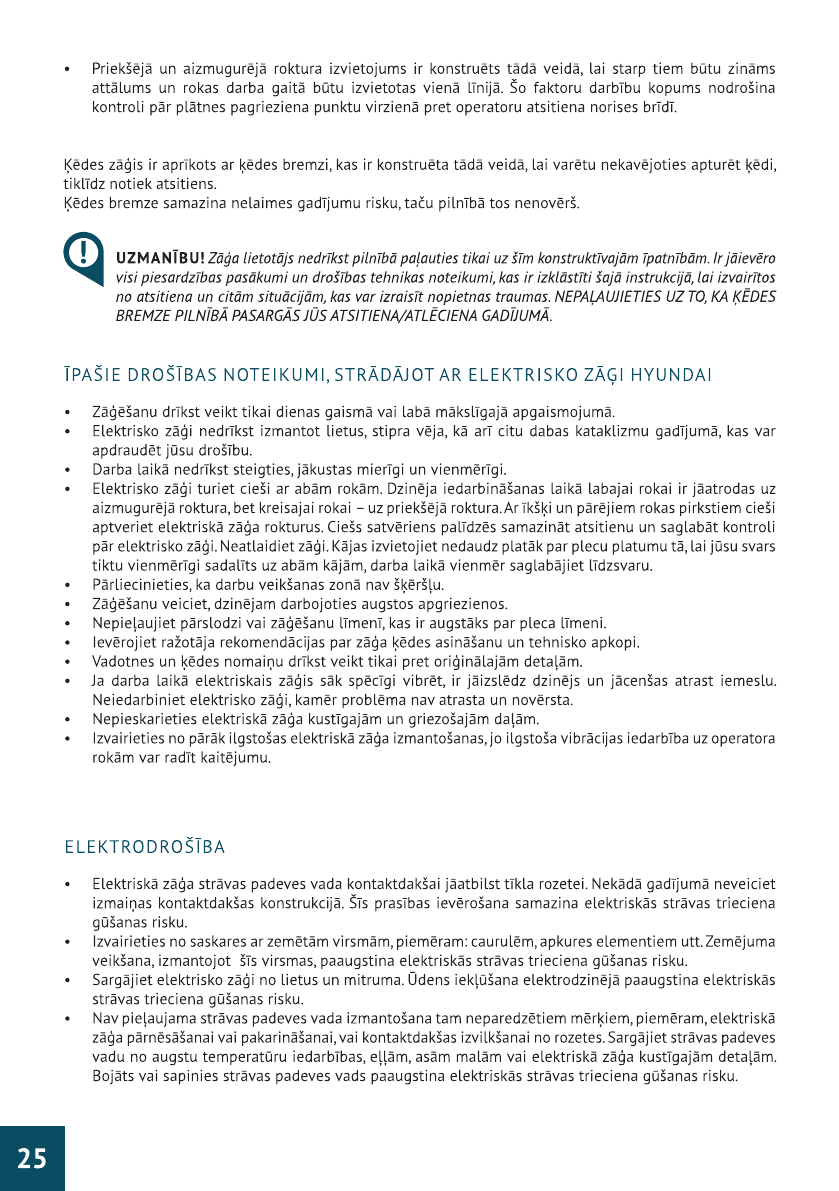 • Priekšējā un aizmugurējā roktura izvietojums ir konstruēts tādā veidā, lai starp tiem būtu zināms attālums un rokas darba gaitā būtu izvietotas vienā līnijā. Šo faktoru darbību kopums nodrošina kontroli pār plātnes pagrieziena punktu virzienā pret operatoru atsitiena norises brīdī.

Ķēdes zāģis ir aprīkots ar ķēdes bremzi, kas ir konstruēta tādā veidā, lai varētu nekavējoties apturēt ķēdi, tiklīdz notiek atsitiens.
Ķēdes bremze samazina nelaimes gadījumu risku, taču pilnībā tos nenovērš.

UZMANĪBU! Zāģa lietotājs nedrīkst pilnībā paļauties tikai uz šīm konstruktīvajām īpatnībām. Ir jāievēro visi piesardzības pasākumi un drošības tehnikas noteikumi, kas ir izklāstīti šajā instrukcijā, lai izvairītos no atsitiena un citām situācijām, kas var izraisīt nopietnas traumas. NEPAĻAUJIETIES UZ TO, KA ĶĒDES BREMZE PILNĪBĀ PASARGĀS JŪS ATSITIENA/ATLĒCIENA GADĪJUMĀ.

ĪPAŠIE DROŠĪBAS NOTEIKUMI, STRĀDĀJOT AR ELEKTRISKO ZĀĢI HYUNDAI

• Zāģēšanu drīkst veikt tikai dienas gaismā vai labā mākslīgajā apgaismojumā.
• Elektrisko zāģi nedrīkst izmantot lietus, stipra vēja, kā arī citu dabas kataklizmu gadījumā, kas var apdraudēt jūsu drošību.
• Darba laikā nedrīkst steigties, jākustas mierīgi un vienmērīgi.
• Elektrisko zāģi turiet cieši ar abām rokām. Dzinēja iedarbināšanas laikā labajai rokai ir jāatrodas uz aizmugurējā roktura, bet kreisajai rokai – uz priekšējā roktura. Ar īkšķi un pārējiem rokas pirkstiem cieši aptveriet elektriskā zāģa rokturus. Ciešs satvēriens palīdzēs samazināt atsitienu un saglabāt kontroli pār elektrisko zāģi. Neatlaidiet zāģi. Kājas izvietojiet nedaudz platāk par plecu platumu tā, lai jūsu svars tiktu vienmērīgi sadalīts uz abām kājām, darba laikā vienmēr saglabājiet līdzsvaru.
• Pārliecinieties, ka darbu veikšanas zonā nav šķēršļu.
• Zāģēšanu veiciet, dzinējam darbojoties augstos apgriezienos.
• Nepieļaujiet pārslodzi vai zāģēšanu līmenī, kas ir augstāks par pleca līmeni.
• Ievērojiet ražotāja rekomendācijas par zāģa ķēdes asināšanu un tehnisko apkopi.
• Vadotnes un ķēdes nomaiņu drīkst veikt tikai pret oriģinālajām detaļām.
• Ja darba laikā elektriskais zāģis sāk spēcīgi vibrēt, ir jāizslēdz dzinējs un jācenšas atrast iemeslu. Neiedarbiniet elektrisko zāģi, kamēr problēma nav atrasta un novērsta.
• Nepieskarieties elektriskā zāģa kustīgajām un griezošajām daļām.
• Izvairieties no pārāk ilgstošas elektriskā zāģa izmantošanas, jo ilgstoša vibrācijas iedarbība uz operatora rokām var radīt kaitējumu.

ELEKTRODROŠĪBA

• Elektriskā zāģa strāvas padeves vada kontaktdakšai jāatbilst tīkla rozetei. Nekādā gadījumā neveiciet izmaiņas kontaktdakšas konstrukcijā. Šīs prasības ievērošana samazina elektriskās strāvas trieciena gūšanas risku.
• Izvairieties no saskares ar zemētām virsmām, piemēram: caurulēm, apkures elementiem utt. Zemējuma veikšana, izmantojot šīs virsmas, paaugstina elektriskās strāvas trieciena gūšanas risku.
• Sargājiet elektrisko zāģi no lietus un mitruma. Ūdens iekļūšana elektrodzinējā paaugstina elektriskās strāvas trieciena gūšanas risku.
• Nav pieļaujama strāvas padeves vada izmantošana tam neparedzētiem mērķiem, piemēram, elektriskā zāģa pārnēsāšanai vai pakarināšanai, vai kontaktdakšas izvilkšanai no rozetes. Sargājiet strāvas padeves vadu no augstu temperatūru iedarbības, eļļām, asām malām vai elektriskā zāģa kustīgajām detaļām. Bojāts vai sapinies strāvas padeves vads paaugstina elektriskās strāvas trieciena gūšanas risku.

25